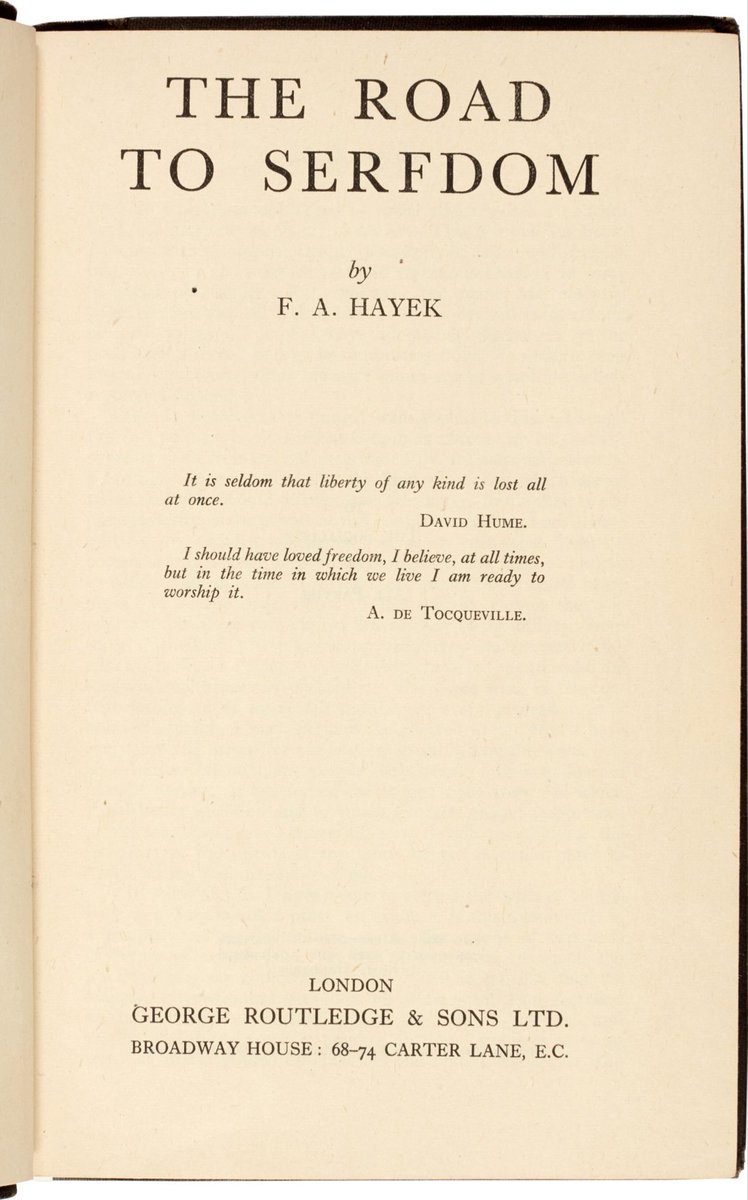 THE ROAD TO SERFDOM

by

F. A. HAYEK

It is seldom that liberty of any kind is lost all at once.

DAVID HUME.

I should have loved freedom, I believe, at all times, but in the time in which we live I am ready to worship it.

A. DE TOCQUEVILLE.

LONDON
GEORGE ROUTLEDGE & SONS LTD.
BROADWAY HOUSE: 68–74 CARTER LANE, E.C.